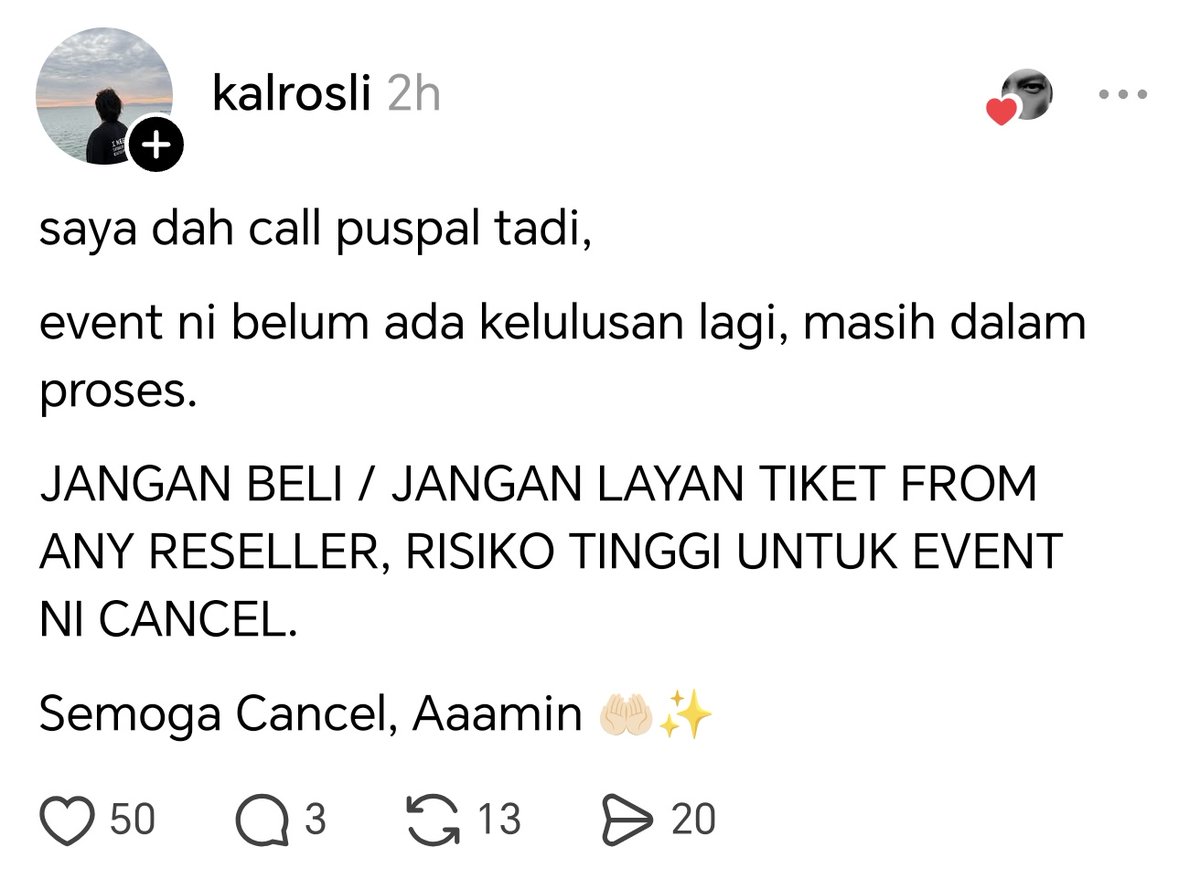 kalrosli 2h

saya dah call puspal tadi,

event ni belum ada kelulusan lagi, masih dalam proses.

JANGAN BELI / JANGAN LAYAN TIKET FROM ANY RESELLER, RISIKO TINGGI UNTUK EVENT NI CANCEL.

Semoga Cancel, Aaamin 🤲🏻✨

50 3 13 20